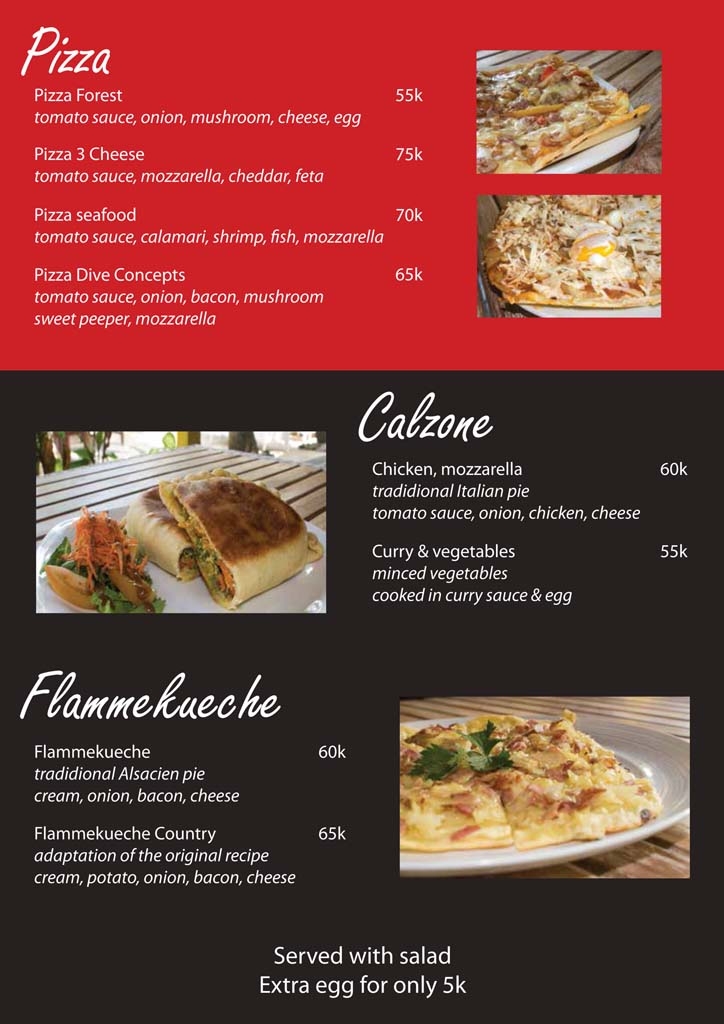 Pizza

Pizza Forest 55k
tomato sauce, onion, mushroom, cheese, egg

Pizza 3 Cheese 75k
tomato sauce, mozzarella, cheddar, feta

Pizza seafood 70k
tomato sauce, calamari, shrimp, fish, mozzarella

Pizza Dive Concepts 65k
tomato sauce, onion, bacon, mushroom
sweet peeper, mozzarella

Calzone

Chicken, mozzarella 60k
tradidional Italian pie
tomato sauce, onion, chicken, cheese

Curry & vegetables 55k
minced vegetables
cooked in curry sauce & egg

Flammekueche

Flammekueche 60k
tradidional Alsacien pie
cream, onion, bacon, cheese

Flammekueche Country 65k
adaptation of the original recipe
cream, potato, onion, bacon, cheese

Served with salad
Extra egg for only 5k